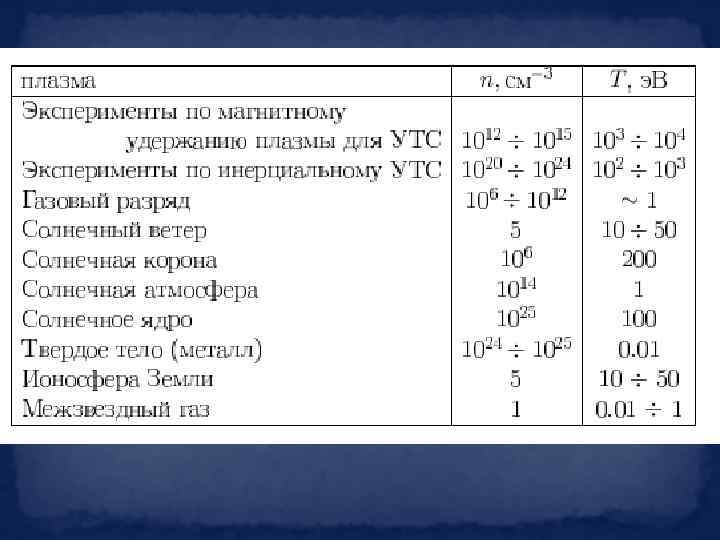 | плазма | $n$, см$^{-3}$ | $T$, эВ |
|---|---|---|
| Эксперименты по магнитному удержанию плазмы для УТС | $10^{12} \div 10^{15}$ | $10^{3} \div 10^{4}$ |
| Эксперименты по инерциальному УТС | $10^{20} \div 10^{24}$ | $10^{2} \div 10^{3}$ |
| Газовый разряд | $10^{6} \div 10^{12}$ | $\sim 1$ |
| Солнечный ветер | 5 | $10 \div 50$ |
| Солнечная корона | $10^{6}$ | 200 |
| Солнечная атмосфера | $10^{14}$ | 1 |
| Солнечное ядро | $10^{25}$ | 100 |
| Твердое тело (металл) | $10^{24} \div 10^{25}$ | 0.01 |
| Ионосфера Земли | 5 | $10 \div 50$ |
| Межзвездный газ | 1 | $0.01 \div 1$ |